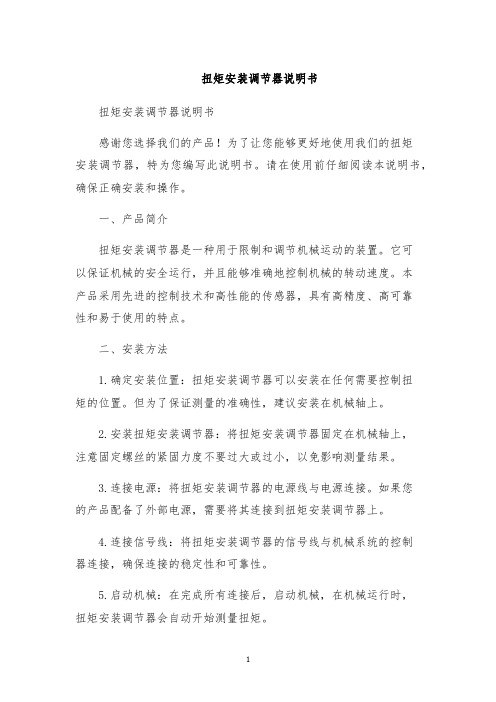 扭矩安装调节器说明书

扭矩安装调节器说明书

感谢您选择我们的产品！为了让您能够更好地使用我们的扭矩安装调节器，特为您编写此说明书。请在使用前仔细阅读本说明书，确保正确安装和操作。

一、产品简介

扭矩安装调节器是一种用于限制和调节机械运动的装置。它可以保证机械的安全运行，并且能够准确地控制机械的转动速度。本产品采用先进的控制技术和高性能的传感器，具有高精度、高可靠性和易于使用的特点。

二、安装方法

1. 确定安装位置：扭矩安装调节器可以安装在任何需要控制扭矩的位置。但为了保证测量的准确性，建议安装在机械轴上。

2. 安装扭矩安装调节器：将扭矩安装调节器固定在机械轴上，注意固定螺丝的紧固力度不要过大或过小，以免影响测量结果。

3. 连接电源：将扭矩安装调节器的电源线与电源连接。如果您的产品配备了外部电源，需要将其连接到扭矩安装调节器上。

4. 连接信号线：将扭矩安装调节器的信号线与机械系统的控制器连接，确保连接的稳定性和可靠性。

5. 启动机械：在完成所有连接后，启动机械，在机械运行时，扭矩安装调节器会自动开始测量扭矩。

1